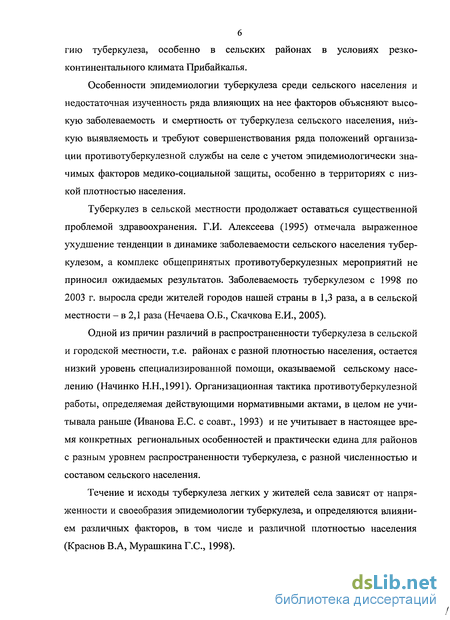 6

гию туберкулеза, особенно в сельских районах в условиях резко-континентального климата Прибайкалья.

Особенности эпидемиологии туберкулеза среди сельского населения и недостаточная изученность ряда влияющих на нее факторов объясняют высокую заболеваемость и смертность от туберкулеза сельского населения, низкую выявляемость и требуют совершенствования ряда положений организации противотуберкулезной службы на селе с учетом эпидемиологически значимых факторов медико-социальной защиты, особенно в территориях с низкой плотностью населения.

Туберкулез в сельской местности продолжает оставаться существенной проблемой здравоохранения. Г.И. Алексеева (1995) отмечала выраженное ухудшение тенденции в динамике заболеваемости сельского населения туберкулезом, а комплекс общепринятых противотуберкулезных мероприятий не приносил ожидаемых результатов. Заболеваемость туберкулезом с 1998 по 2003 г. выросла среди жителей городов нашей страны в 1,3 раза, а в сельской местности – в 2,1 раза (Нечаева О.Б., Скачкова Е.И., 2005).

Одной из причин различий в распространенности туберкулеза в сельской и городской местности, т.е. районах с разной плотностью населения, остается низкий уровень специализированной помощи, оказываемой сельскому населению (Начинко Н.Н.,1991). Организационная тактика противотуберкулезной работы, определяемая действующими нормативными актами, в целом не учитывала раньше (Иванова Е.С. с соавт., 1993) и не учитывает в настоящее время конкретных региональных особенностей и практически едина для районов с разным уровнем распространенности туберкулеза, с разной численностью и составом сельского населения.

Течение и исходы туберкулеза легких у жителей села зависят от напряженности и своеобразия эпидемиологии туберкулеза, и определяются влиянием различных факторов, в том числе и различной плотностью населения (Краснов В.А, Мурашкина Г.С., 1998).

dsLib.net
библиотека диссертаций